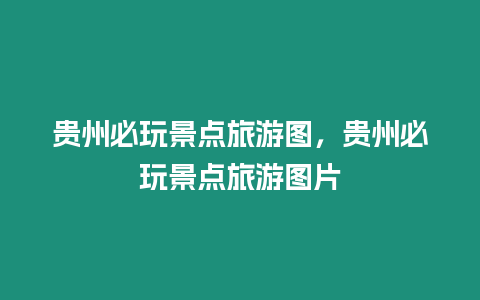 贵州必玩景点旅游图，贵州必玩景点旅游图片